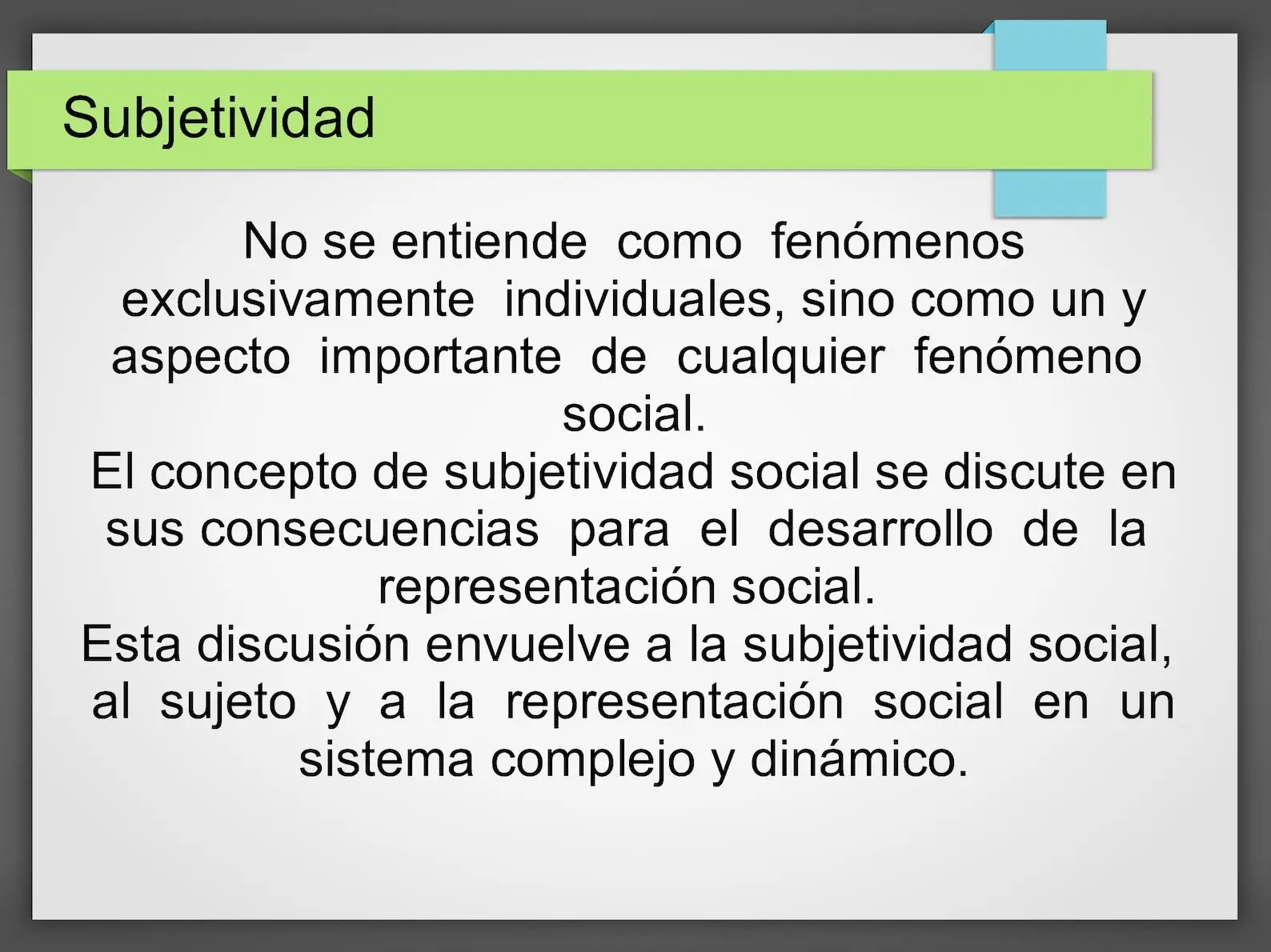 Subjetividad

No se entiende como fenómenos exclusivamente individuales, sino como un y aspecto importante de cualquier fenómeno social.
El concepto de subjetividad social se discute en sus consecuencias para el desarrollo de la representación social.
Esta discusión envuelve a la subjetividad social, al sujeto y a la representación social en un sistema complejo y dinámico.